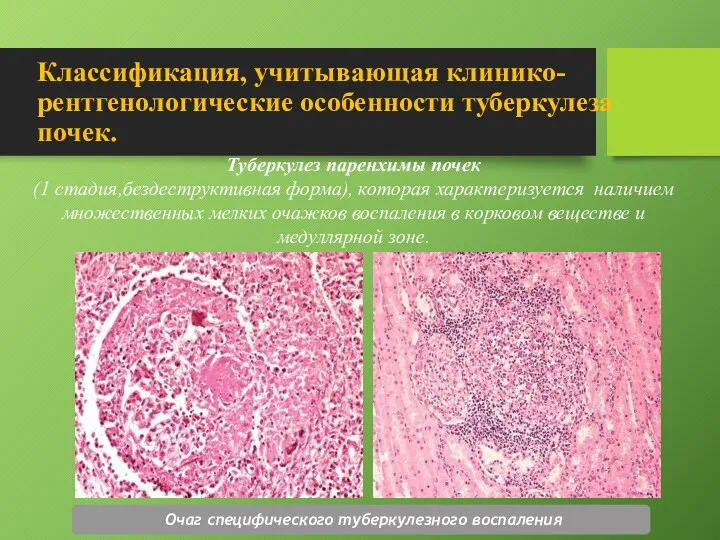 Классификация, учитывающая клинико-рентгенологические особенности туберкулеза почек.

Туберкулез паренхимы почек
(1 стадия,бездеструктивная форма), которая характеризуется наличием множественных мелких очажков воспаления в корковом веществе и медуллярной зоне.

Очаг специфического туберкулезного воспаления